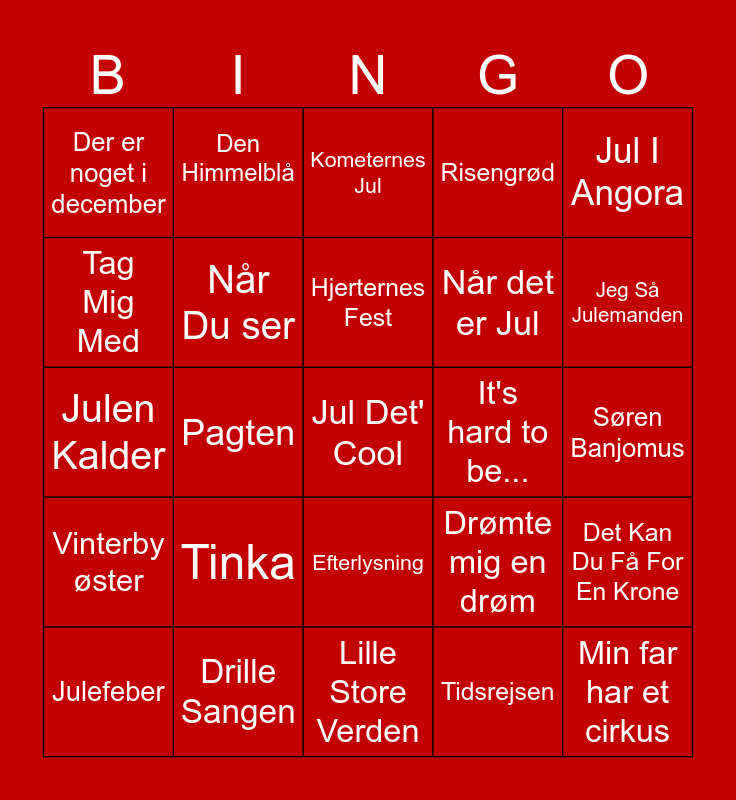 | B | I | N | G | O |
|---|---|---|---|---|
| Der er noget i december | Den Himmelblå | Kometernes Jul | Risengrød | Jul I Angora |
| Tag Mig Med | Når Du ser | Hjerternes Fest | Når det er Jul | Jeg Så Julemanden |
| Julen Kalder | Pagten | Jul Det' Cool | It's hard to be... | Søren Banjomus |
| Vinterby øster | Tinka | Efterlysning | Drømte mig en drøm | Det Kan Du Få For En Krone |
| Julefeber | Drille Sangen | Lille Store Verden | Tidsrejsen | Min far har et cirkus |